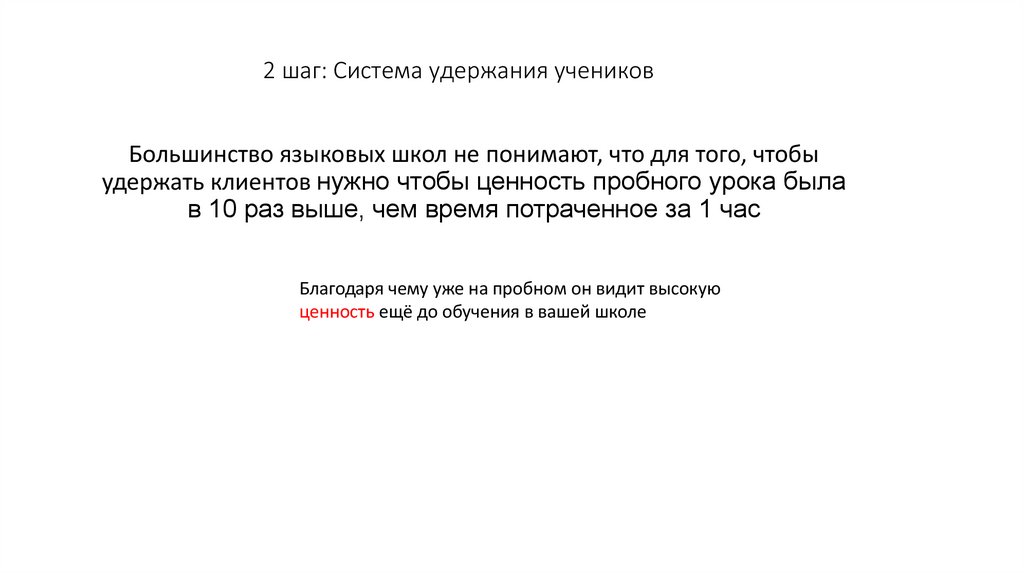 2 шаг: Система удержания учеников

Большинство языковых школ не понимают, что для того, чтобы удержать клиентов нужно чтобы ценность пробного урока была в 10 раз выше, чем время потраченное за 1 час

Благодаря чему уже на пробном он видит высокую ценность ещё до обучения в вашей школе